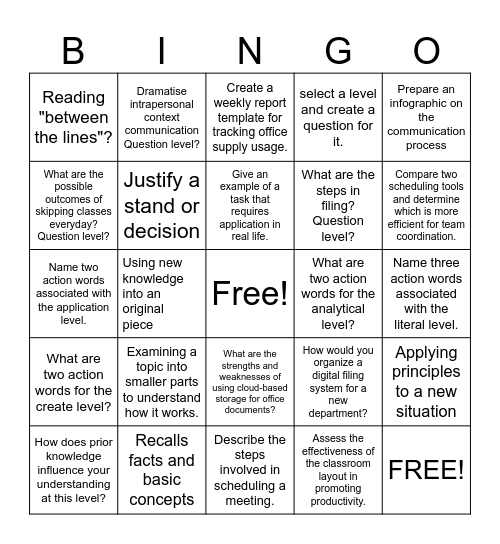 | B | I | N | G | O |
|---|---|---|---|---|
| Reading "between the lines"? | Dramatise intrapersonal context communication Question level? | Create a weekly report template for tracking office supply usage. | select a level and create a question for it. | Prepare an infographic on the communication process |
| What are the possible outcomes of skipping classes everyday? Question level? | Justify a stand or decision | Give an example of a task that requires application in real life. | What are the steps in filing? Question level? | Compare two scheduling tools and determine which is more efficient for team coordination. |
| Name two action words associated with the application level. | Using new knowledge into an original piece | Free! | What are two action words for the analytical level? | Name three action words associated with the literal level. |
| What are two action words for the create level? | Examining a topic into smaller parts to understand how it works. | What are the strengths and weaknesses of using cloud-based storage for office documents? | How would you organize a digital filing system for a new department? | Applying principles to a new situation |
| How does prior knowledge influence your understanding at this level? | Recalls facts and basic concepts | Describe the steps involved in scheduling a meeting. | Assess the effectiveness of the classroom layout in promoting productivity. | FREE! |